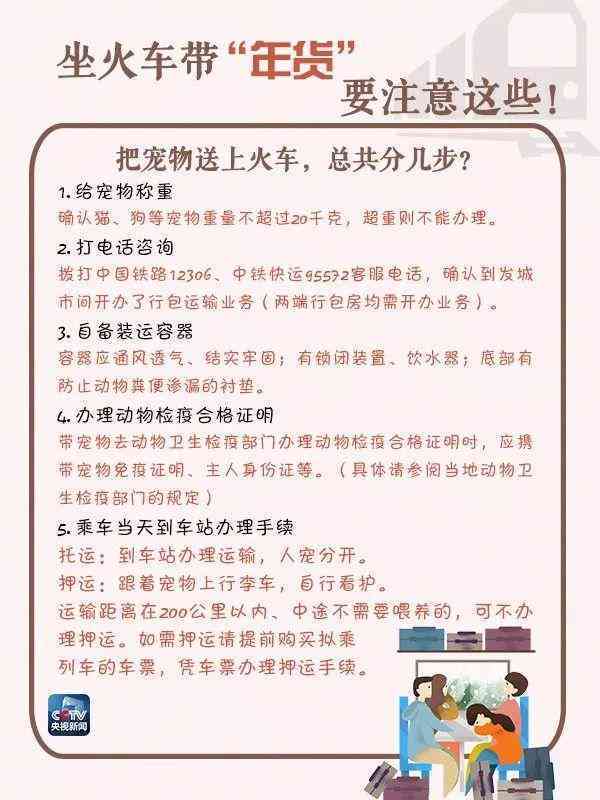 坐火车带“年货”要注意这些！

把宠物送上火车，总共分几步？

1. 给宠物称重
确认猫、狗等宠物重量不超过20千克，超重则不能办理。

2. 打电话咨询
拨打中国铁路12306、中铁快运95572客服电话，确认到发城市间开办了行包运输业务（两端行包房均需开办业务）。

3. 自备装运容器
容器应通风透气、结实牢固；有锁闭装置、饮水器；底部有防止动物粪便渗漏的衬垫。

4. 办理动物检疫合格证明
带宠物去动物卫生检疫部门办理动物检疫合格证明时，应携带宠物免疫证明、主人身份证等。（具体请参阅当地动物卫生检疫部门的规定）

5. 乘车当天到车站办理手续
托运：到车站办理运输，人宠分开。
押运：跟着宠物上行李车，自行看护。
运输距离在200公里以内、中途不需要喂养的，可不办理押运。如需押运请提前购买拟乘列车的车票，凭车票办理押运手续。

CCTV
央视新闻